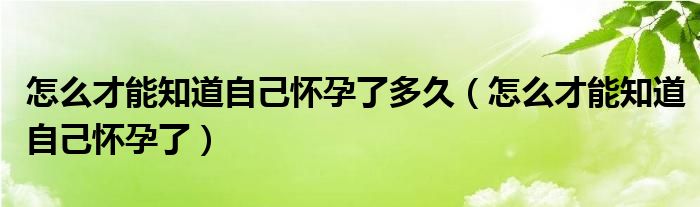 怎么才能知道自己怀孕了多久（怎么才能知道自己怀孕了）